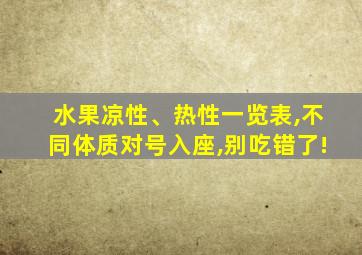 水果凉性、热性一览表,不同体质对号入座,别吃错了!